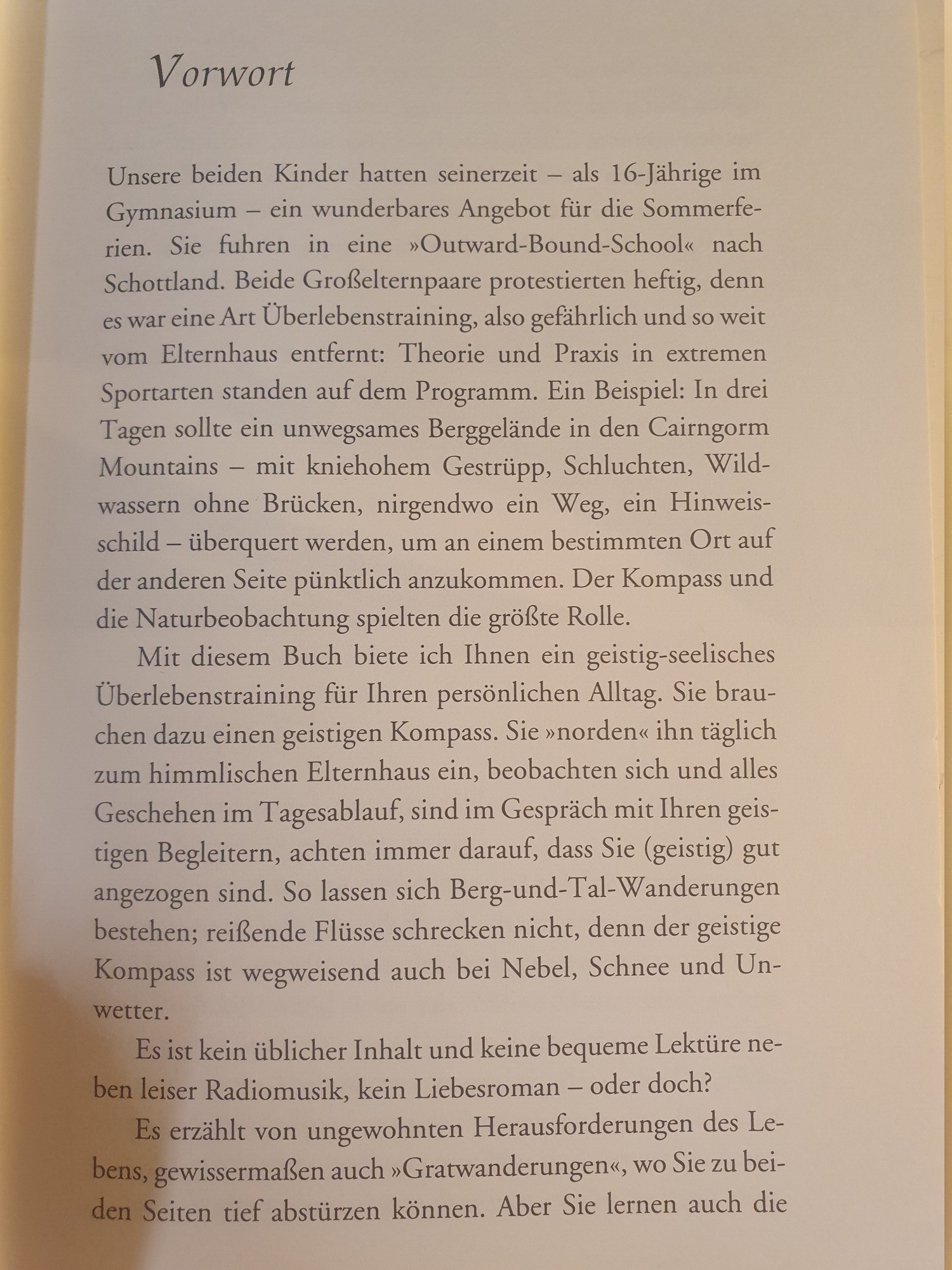 Vorwort

Unsere beiden Kinder hatten seinerzeit – als 16-Jährige im Gymnasium – ein wunderbares Angebot für die Sommerferien. Sie fuhren in eine »Outward-Bound-School« nach Schottland. Beide Großelternpaare protestierten heftig, denn es war eine Art Überlebenstraining, also gefährlich und so weit vom Elternhaus entfernt: Theorie und Praxis in extremen Sportarten standen auf dem Programm. Ein Beispiel: In drei Tagen sollte ein unwegsames Berggelände in den Cairngorm Mountains – mit kniehohem Gestrüpp, Schluchten, Wildwassern ohne Brücken, nirgendwo ein Weg, ein Hinweisschild – überquert werden, um an einem bestimmten Ort auf der anderen Seite pünktlich anzukommen. Der Kompass und die Naturbeobachtung spielten die größte Rolle.

Mit diesem Buch biete ich Ihnen ein geistig-seelisches Überlebenstraining für Ihren persönlichen Alltag. Sie brauchen dazu einen geistigen Kompass. Sie »norden« ihn täglich zum himmlischen Elternhaus ein, beobachten sich und alles Geschehen im Tagesablauf, sind im Gespräch mit Ihren geistigen Begleitern, achten immer darauf, dass Sie (geistig) gut angezogen sind. So lassen sich Berg-und-Tal-Wanderungen bestehen; reißende Flüsse schrecken nicht, denn der geistige Kompass ist wegweisend auch bei Nebel, Schnee und Unwetter.

Es ist kein üblicher Inhalt und keine bequeme Lektüre neben leiser Radiomusik, kein Liebesroman – oder doch?

Es erzählt von ungewohnten Herausforderungen des Lebens, gewissermaßen auch »Gratwanderungen«, wo Sie zu beiden Seiten tief abstürzen können. Aber Sie lernen auch die